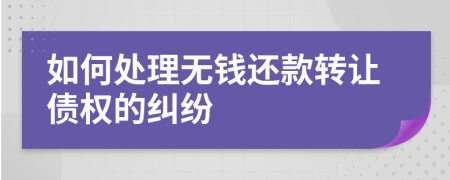 如何处理无钱还款转让债权的纠纷